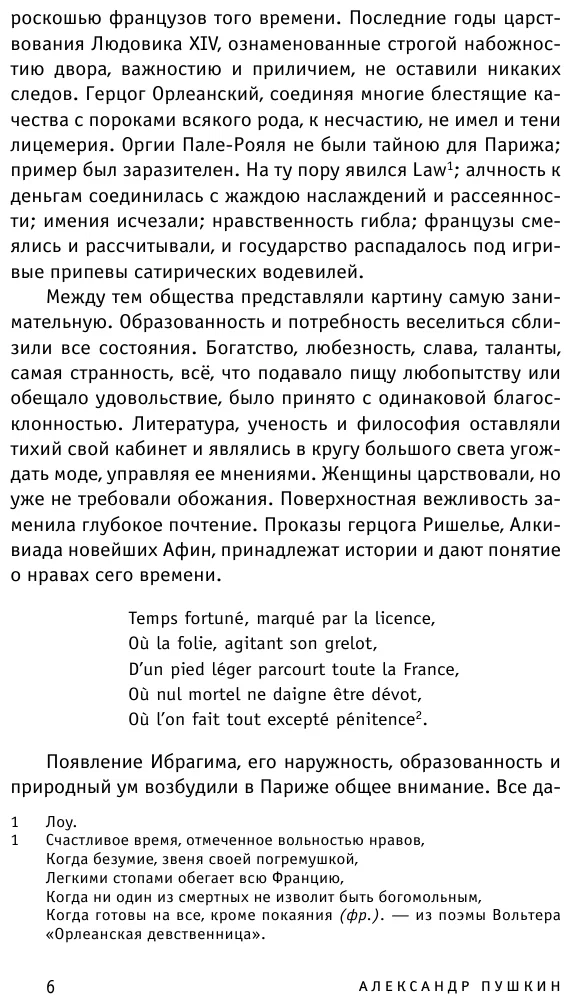 роскошью французов того времени. Последние годы царствования Людовика XIV, ознаменованные строгой набожностию двора, важностию и приличием, не оставили никаких следов. Герцог Орлеанский, соединяя многие блестящие качества с пороками всякого рода, к несчастию, не имел и тени лицемерия. Оргии Пале-Рояля не были тайною для Парижа; пример был заразителен. На ту пору явился Law$^1$; алчность к деньгам соединилась с жаждою наслаждений и рассеянности; имения исчезали; нравственность гибла; французы смеялись и рассчитывали, и государство распадалось под игривые припевы сатирических водевилей.

Между тем общества представляли картину самую занимательную. Образованность и потребность веселиться сблизили все состояния. Богатство, любезность, слава, таланты, самая странность, всё, что подавало пищу любопытству или обещало удовольствие, было принято с одинаковой благосклонностью. Литература, ученость и философия оставляли тихий свой кабинет и являлись в кругу большого света угождать моде, управляя ее мнениями. Женщины царствовали, но уже не требовали обожания. Поверхностная вежливость заменила глубокое почтение. Проказы герцога Ришелье, Алкивиада новейших Афин, принадлежат истории и дают понятие о нравах сего времени.

Temps fortuné, marqué par la licence,
Où la folie, agitant son grelot,
D'un pied léger parcourt toute la France,
Où nul mortel ne daigne être dévot,
Où l'on fait tout excepté pénitence$^2$.

Появление Ибрагима, его наружность, образованность и природный ум возбудили в Париже общее внимание. Все да-

1 Лоу.
1 Счастливое время, отмеченное вольностью нравов,
Когда безумие, звеня своей погремушкой,
Легкими стопами обегает всю Францию,
Когда ни один из смертных не изволит быть богомольным,
Когда готовы на все, кроме покаяния (фр.). — из поэмы Вольтера «Орлеанская девственница».

6 АЛЕКСАНДР ПУШКИН